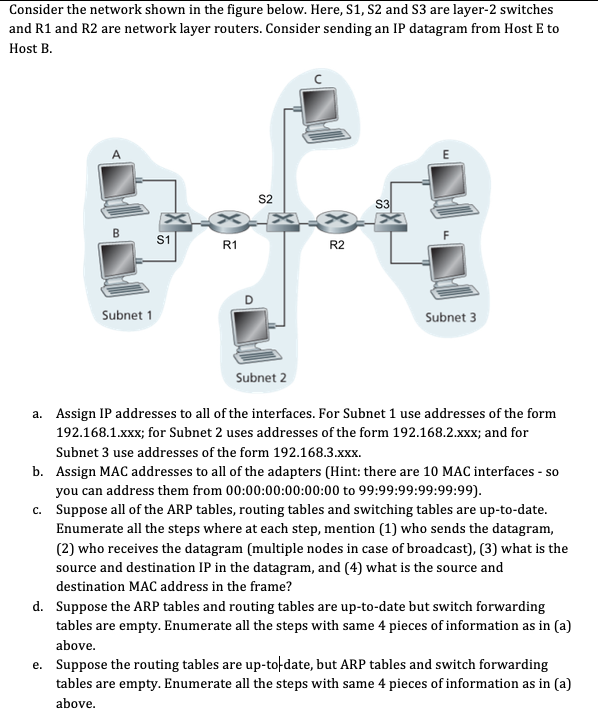 Consider the network shown in the figure below. Here, S1, S2 and S3 are layer-2 switches and R1 and R2 are network layer routers. Consider sending an IP datagram from Host E to Host B.

C
A
E
S2
S3
B
S1
R1
R2
F
D
Subnet 1
Subnet 3
Subnet 2

a. Assign IP addresses to all of the interfaces. For Subnet 1 use addresses of the form 192.168.1.xxx; for Subnet 2 uses addresses of the form 192.168.2.xxx; and for Subnet 3 use addresses of the form 192.168.3.xxx.
b. Assign MAC addresses to all of the adapters (Hint: there are 10 MAC interfaces - so you can address them from 00:00:00:00:00:00 to 99:99:99:99:99:99).
c. Suppose all of the ARP tables, routing tables and switching tables are up-to-date. Enumerate all the steps where at each step, mention (1) who sends the datagram, (2) who receives the datagram (multiple nodes in case of broadcast), (3) what is the source and destination IP in the datagram, and (4) what is the source and destination MAC address in the frame?
d. Suppose the ARP tables and routing tables are up-to-date but switch forwarding tables are empty. Enumerate all the steps with same 4 pieces of information as in (a) above.
e. Suppose the routing tables are up-to-date, but ARP tables and switch forwarding tables are empty. Enumerate all the steps with same 4 pieces of information as in (a) above.